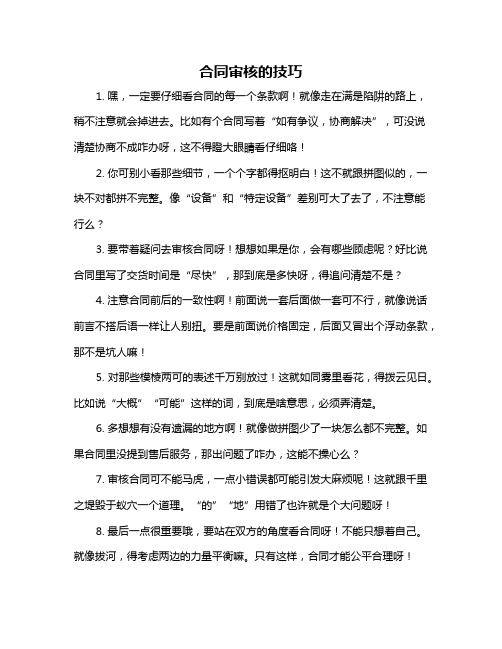 合同审核的技巧

1. 嘿，一定要仔细看合同的每一个条款啊！就像走在满是陷阱的路上，稍不注意就会掉进去。比如有个合同写着“如有争议，协商解决”，可没说清楚协商不成咋办呀，这不得瞪大眼睛看仔细咯！

2. 你可别小看那些细节，一个个字都得抠明白！这不就跟拼图似的，一块不对都拼不完整。像“设备”和“特定设备”差别可大了去了，不注意能行么？

3. 要带着疑问去审核合同呀！想想如果是你，会有哪些顾虑呢？好比说合同里写了交货时间是“尽快”，那到底是多快呀，得追问清楚不是？

4. 注意合同前后的一致性啊！前面说一套后面做一套可不行，就像说话前言不搭后语一样让人别扭。要是前面说价格固定，后面又冒出个浮动条款，那不是坑人嘛！

5. 对那些模棱两可的表述千万别放过！这就如同雾里看花，得拨云见日。比如说“大概”“可能”这样的词，到底是啥意思，必须弄清楚。

6. 多想想有没有遗漏的地方啊！就像做拼图少了一块怎么都不完整。如果合同里没提到售后服务，那出问题了咋办，这能不操心么？

7. 审核合同可不能马虎，一点小错误都可能引发大麻烦呢！这就跟千里之堤毁于蚁穴一个道理。“的”“地”用错了也许就是个大问题呀！

8. 最后一点很重要哦，要站在双方的角度看合同呀！不能只想着自己。就像拔河，得考虑两边的力量平衡嘛。只有这样，合同才能公平合理呀！